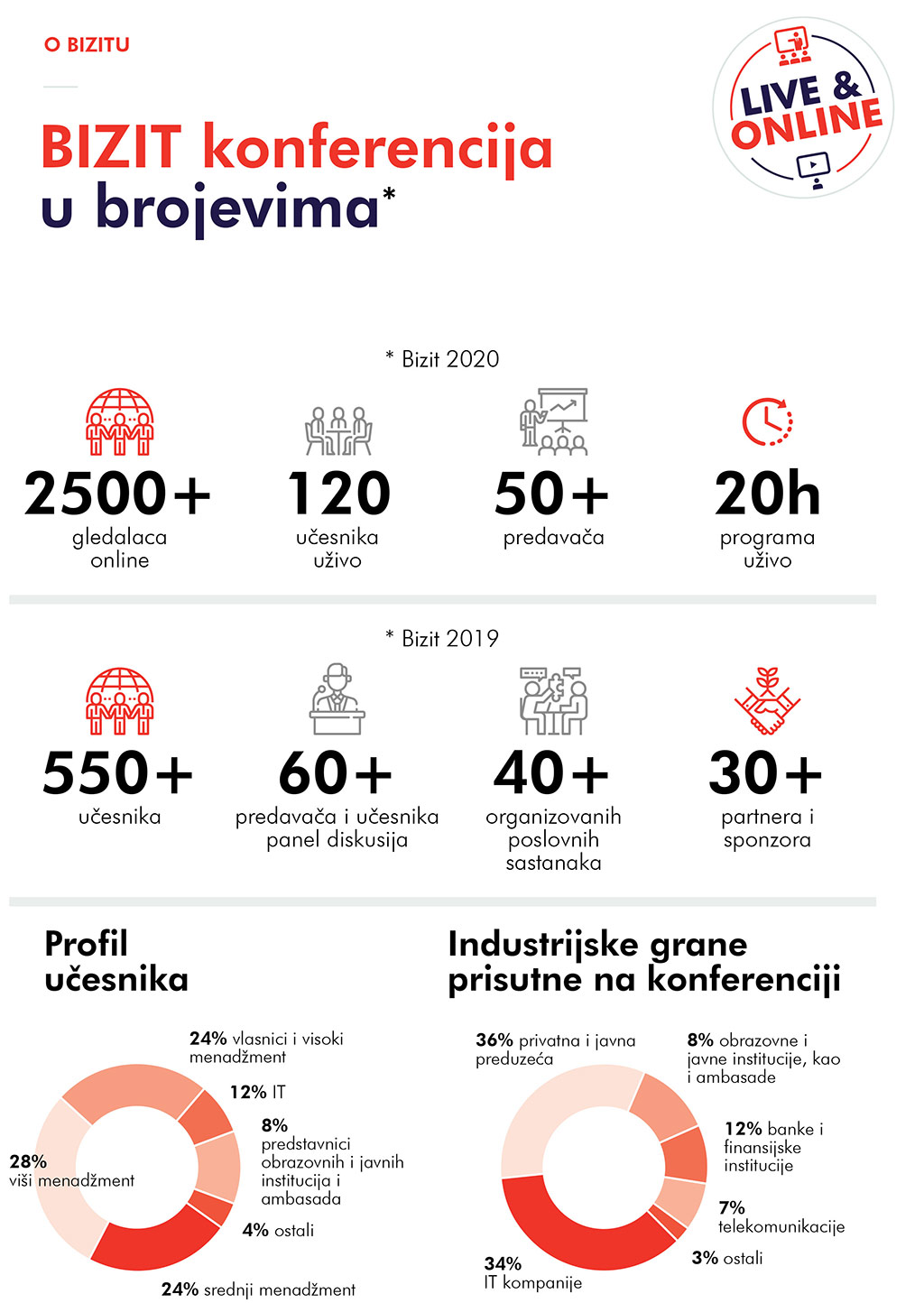 O BIZITU

BIZIT konferencija u brojevima*

LIVE & ONLINE

* Bizit 2020

2500+ gledalaca online

120 učesnika uživo

50+ predavača

20h programa uživo

* Bizit 2019

550+ učesnika

60+ predavača i učesnika panel diskusija

40+ organizovanih poslovnih sastanaka

30+ partnera i sponzora

Profil učesnika

24% vlasnici i visoki menadžment

12% IT

8% predstavnici obrazovnih i javnih institucija i ambasada

4% ostali

24% srednji menadžment

28% viši menadžment

Industrijske grane prisutne na konferenciji

36% privatna i javna preduzeća

8% obrazovne i javne institucije, kao i ambasade

12% banke i finansijske institucije

7% telekomunikacije

3% ostali

34% IT kompanije